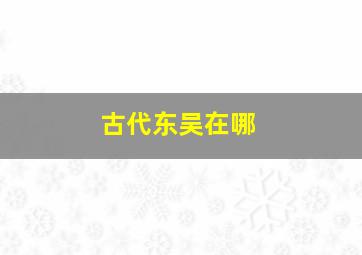 古代东吴在哪